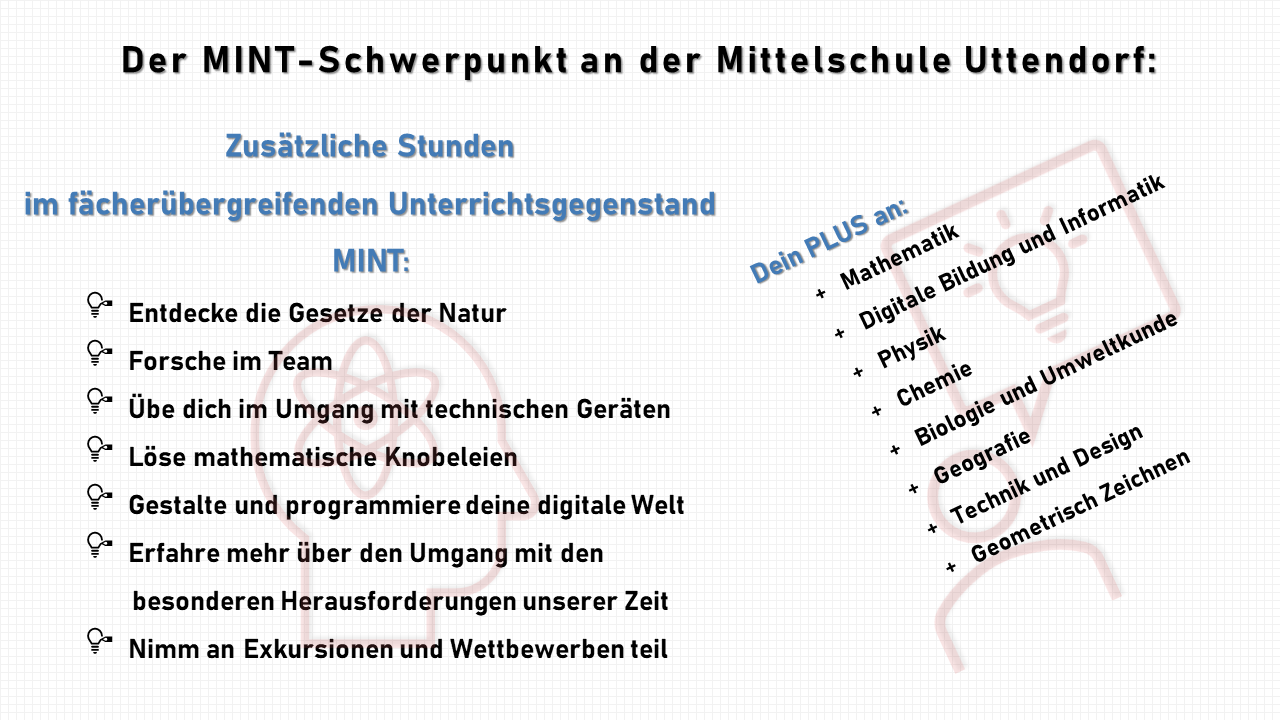 Der MINT-Schwerpunkt an der Mittelschule Uttendorf:

Zusätzliche Stunden

im fächerübergreifenden Unterrichtsgegenstand

MINT:

Entdecke die Gesetze der Natur
Forsche im Team
Übe dich im Umgang mit technischen Geräten
Löse mathematische Knobeleien
Gestalte und programmiere deine digitale Welt
Erfahre mehr über den Umgang mit den besonderen Herausforderungen unserer Zeit
Nimm an Exkursionen und Wettbewerben teil

Dein PLUS an:
+ Mathematik
+ Digitale Bildung und Informatik
+ Physik
+ Chemie
+ Biologie und Umweltkunde
+ Geografie
+ Technik und Design
+ Geometrisch Zeichnen